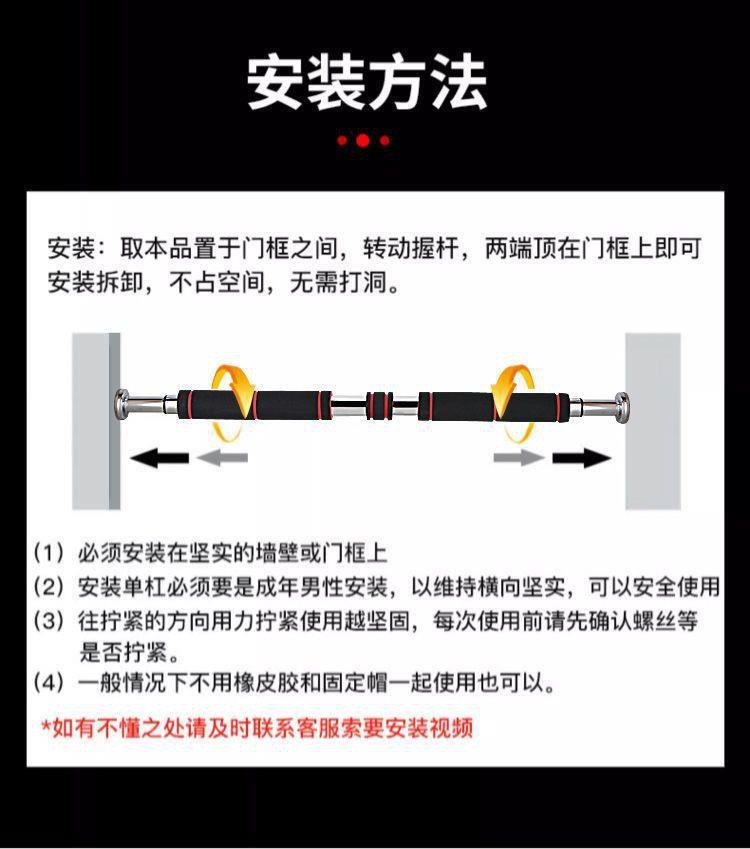 安装方法

安装：取本品置于门框之间，转动握杆，两端顶在门框上即可安装拆卸，不占空间，无需打洞。

（1）必须安装在坚实的墙壁或门框上
（2）安装单杠必须要是成年男性安装，以维持横向坚实，可以安全使用
（3）往拧紧的方向用力拧紧使用越坚固，每次使用前请先确认螺丝等是否拧紧。
（4）一般情况下不用橡皮胶和固定帽一起使用也可以。

*如有不懂之处请及时联系客服索要安装视频